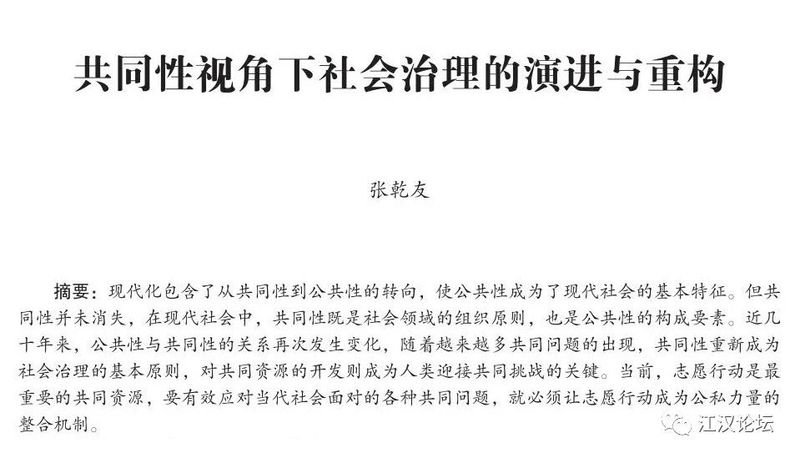 共同性视角下社会治理的演进与重构

张乾友

摘要：现代化包含了从共同性到公共性的转向，使公共性成为了现代社会的基本特征。但共同性并未消失，在现代社会中，共同性既是社会领域的组织原则，也是公共性的构成要素。近几十年来，公共性与共同性的关系再次发生变化，随着越来越多共同问题的出现，共同性重新成为社会治理的基本原则，对共同资源的开发则成为人类迎接共同挑战的关键。当前，志愿行动是最重要的共同资源，要有效应对当代社会面对的各种共同问题，就必须让志愿行动成为公私力量的整合机制。

江汉论坛